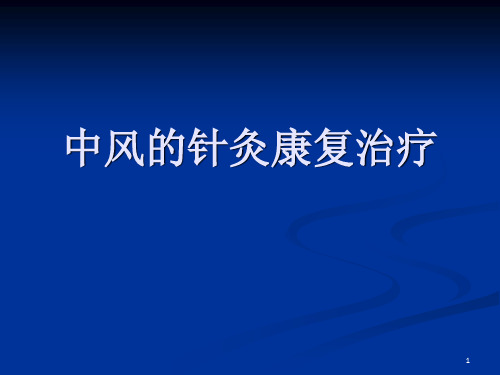 中风的针灸康复治疗

1